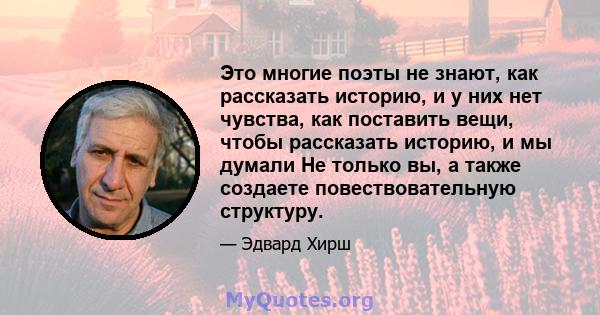 Это многие поэты не знают, как рассказать историю, и у них нет чувства, как поставить вещи, чтобы рассказать историю, и мы думали Не только вы, а также создаете повествовательную структуру.

— Эдвард Хирш

MyQuotes.org